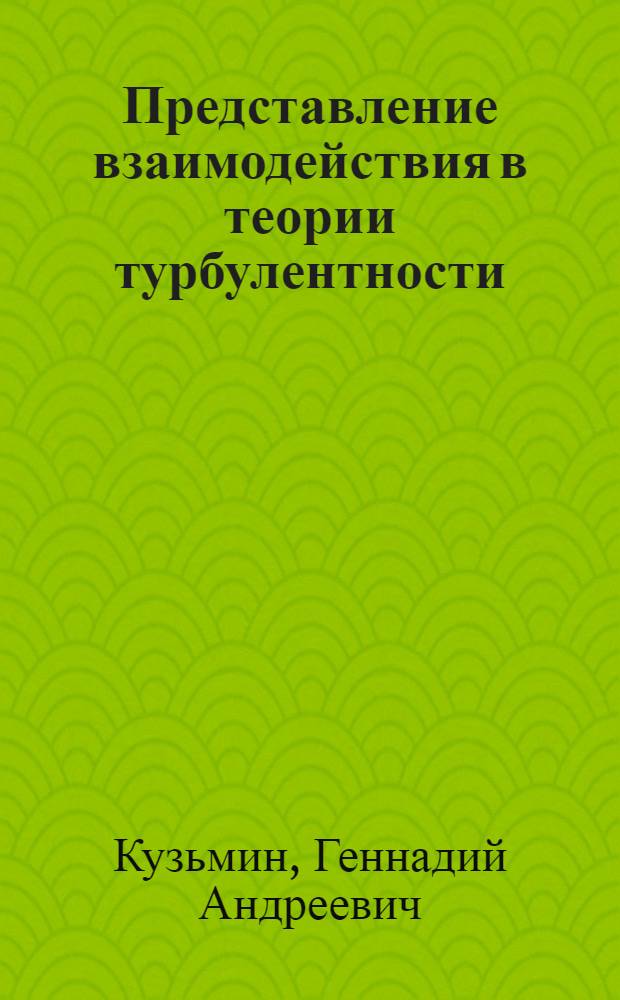 Представление взаимодействия в теории турбулентности

Кузьмин, Геннадий Андреевич